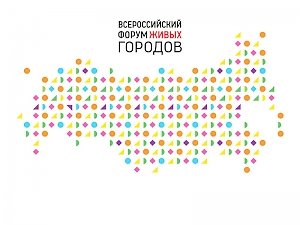 ВСЕРОССИЙСКИЙ
ФОРУМ ЖИВЫХ
ГОРОДОВ